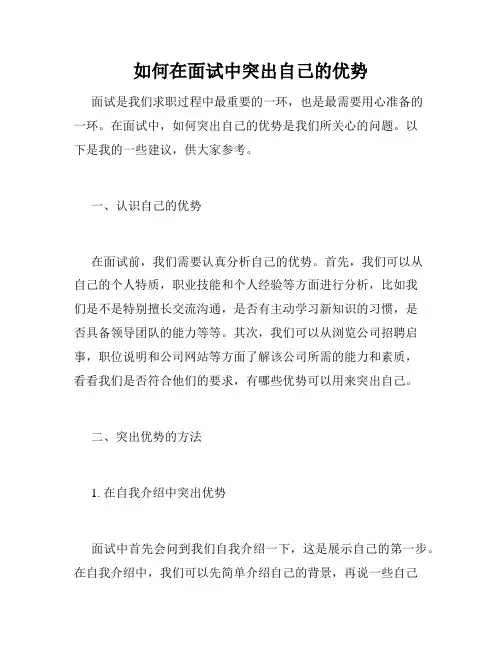 如何在面试中突出自己的优势

面试是我们求职过程中最重要的一环，也是最需要用心准备的一环。在面试中，如何突出自己的优势是我们所关心的问题。以下是我的一些建议，供大家参考。

一、认识自己的优势

在面试前，我们需要认真分析自己的优势。首先，我们可以从自己的个人特质，职业技能和个人经验等方面进行分析，比如我们是不是特别擅长交流沟通，是否有主动学习新知识的习惯，是否具备领导团队的能力等等。其次，我们可以从浏览公司招聘启事，职位说明和公司网站等方面了解该公司所需的能力和素质，看看我们是否符合他们的要求，有哪些优势可以用来突出自己。

二、突出优势的方法

1. 在自我介绍中突出优势

面试中首先会问到我们自我介绍一下，这是展示自己的第一步。在自我介绍中，我们可以先简单介绍自己的背景，再说一些自己